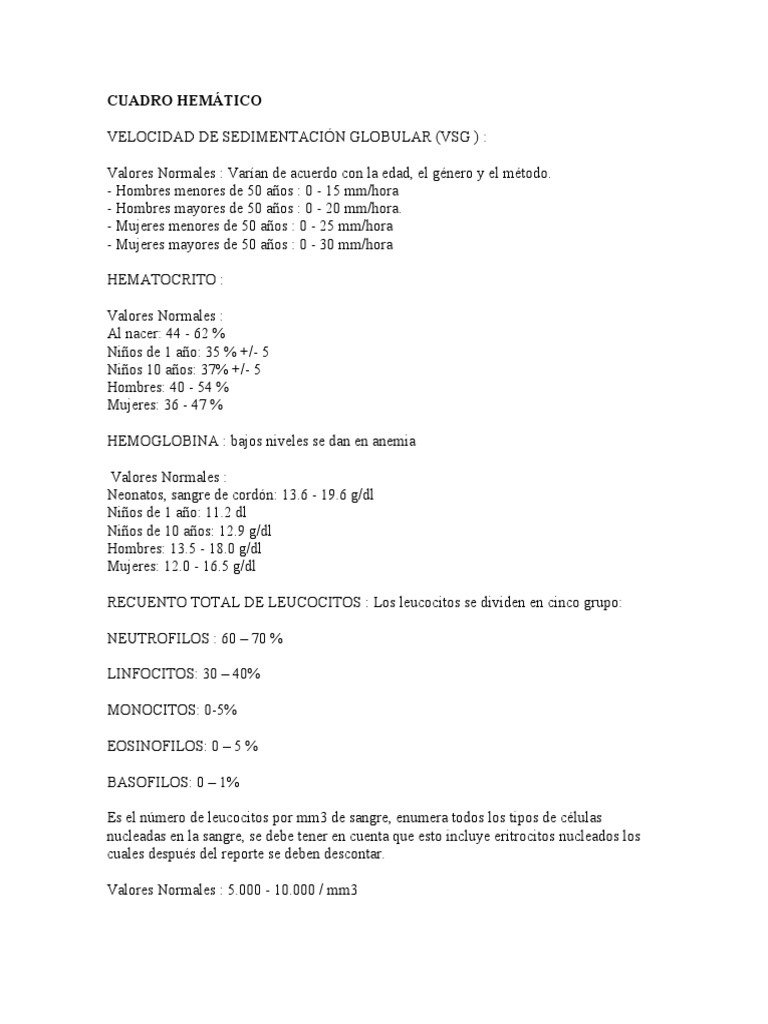 CUADRO HEMÁTICO

VELOCIDAD DE SEDIMENTACIÓN GLOBULAR (VSG ) :

Valores Normales : Varían de acuerdo con la edad, el género y el método.
- Hombres menores de 50 años : 0 - 15 mm/hora
- Hombres mayores de 50 años : 0 - 20 mm/hora.
- Mujeres menores de 50 años : 0 - 25 mm/hora
- Mujeres mayores de 50 años : 0 - 30 mm/hora

HEMATOCRITO :

Valores Normales :
Al nacer: 44 - 62 %
Niños de 1 año: 35 % +/- 5
Niños 10 años: 37% +/- 5
Hombres: 40 - 54 %
Mujeres: 36 - 47 %

HEMOGLOBINA : bajos niveles se dan en anemia

Valores Normales :
Neonatos, sangre de cordón: 13.6 - 19.6 g/dl
Niños de 1 año: 11.2 dl
Niños de 10 años: 12.9 g/dl
Hombres: 13.5 - 18.0 g/dl
Mujeres: 12.0 - 16.5 g/dl

RECUENTO TOTAL DE LEUCOCITOS : Los leucocitos se dividen en cinco grupo:

NEUTROFILOS : 60 – 70 %

LINFOCITOS: 30 – 40%

MONOCITOS: 0-5%

EOSINOFILOS: 0 – 5 %

BASOFILOS: 0 – 1%

Es el número de leucocitos por mm3 de sangre, enumera todos los tipos de células nucleadas en la sangre, se debe tener en cuenta que esto incluye eritrocitos nucleados los cuales después del reporte se deben descontar.

Valores Normales : 5.000 - 10.000 / mm3